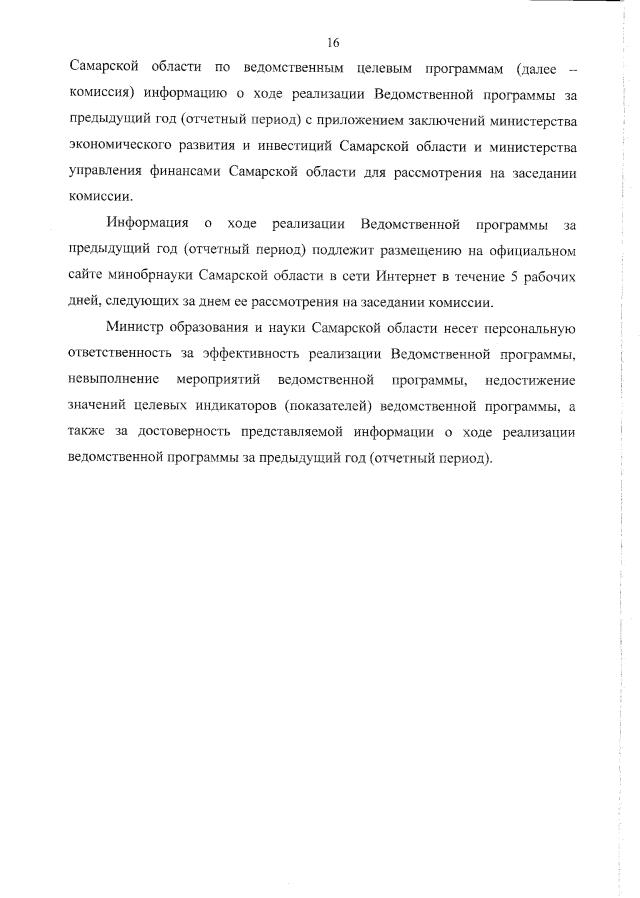 16

Самарской области по ведомственным целевым программам (далее – комиссия) информацию о ходе реализации Ведомственной программы за предыдущий год (отчетный период) с приложением заключений министерства экономического развития и инвестиций Самарской области и министерства управления финансами Самарской области для рассмотрения на заседании комиссии.

Информация о ходе реализации Ведомственной программы за предыдущий год (отчетный период) подлежит размещению на официальном сайте минобрнауки Самарской области в сети Интернет в течение 5 рабочих дней, следующих за днем ее рассмотрения на заседании комиссии.

Министр образования и науки Самарской области несет персональную ответственность за эффективность реализации Ведомственной программы, невыполнение мероприятий ведомственной программы, недостижение значений целевых индикаторов (показателей) ведомственной программы, а также за достоверность представляемой информации о ходе реализации ведомственной программы за предыдущий год (отчетный период).